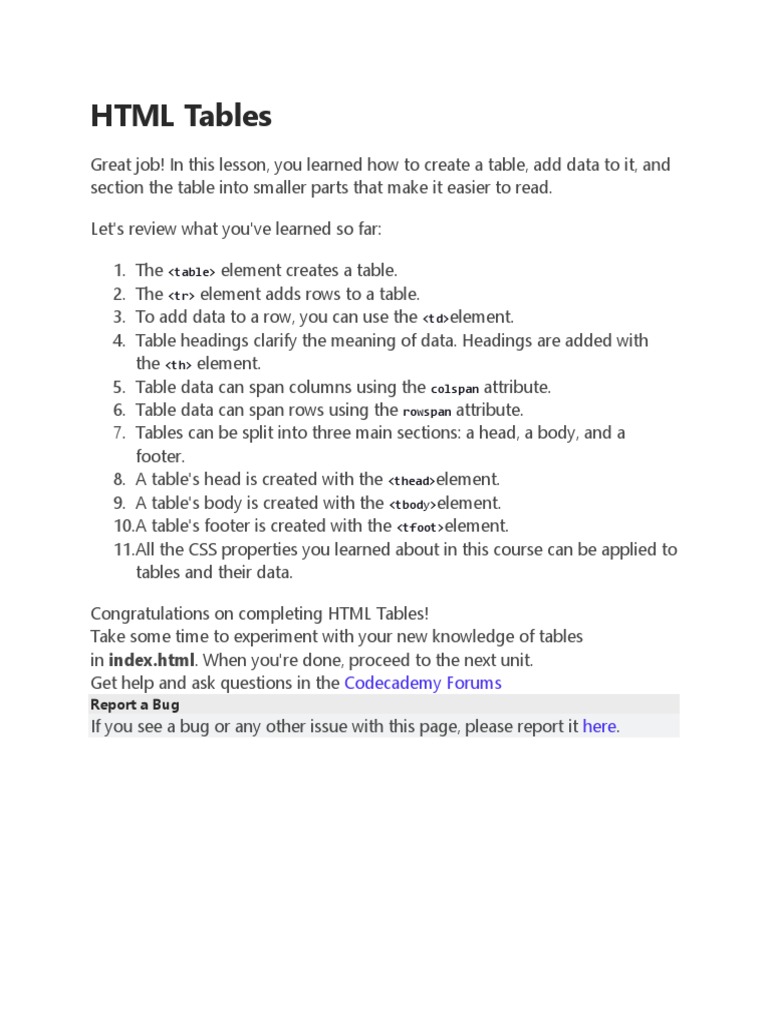 HTML Tables

Great job! In this lesson, you learned how to create a table, add data to it, and section the table into smaller parts that make it easier to read.

Let's review what you've learned so far:

1. The <table> element creates a table.
2. The <tr> element adds rows to a table.
3. To add data to a row, you can use the <td>element.
4. Table headings clarify the meaning of data. Headings are added with the <th> element.
5. Table data can span columns using the colspan attribute.
6. Table data can span rows using the rowspan attribute.
7. Tables can be split into three main sections: a head, a body, and a footer.
8. A table's head is created with the <thead>element.
9. A table's body is created with the <tbody>element.
10. A table's footer is created with the <tfoot>element.
11. All the CSS properties you learned about in this course can be applied to tables and their data.

Congratulations on completing HTML Tables!
Take some time to experiment with your new knowledge of tables in index.html. When you're done, proceed to the next unit.
Get help and ask questions in the Codecademy Forums
Report a Bug
If you see a bug or any other issue with this page, please report it here.